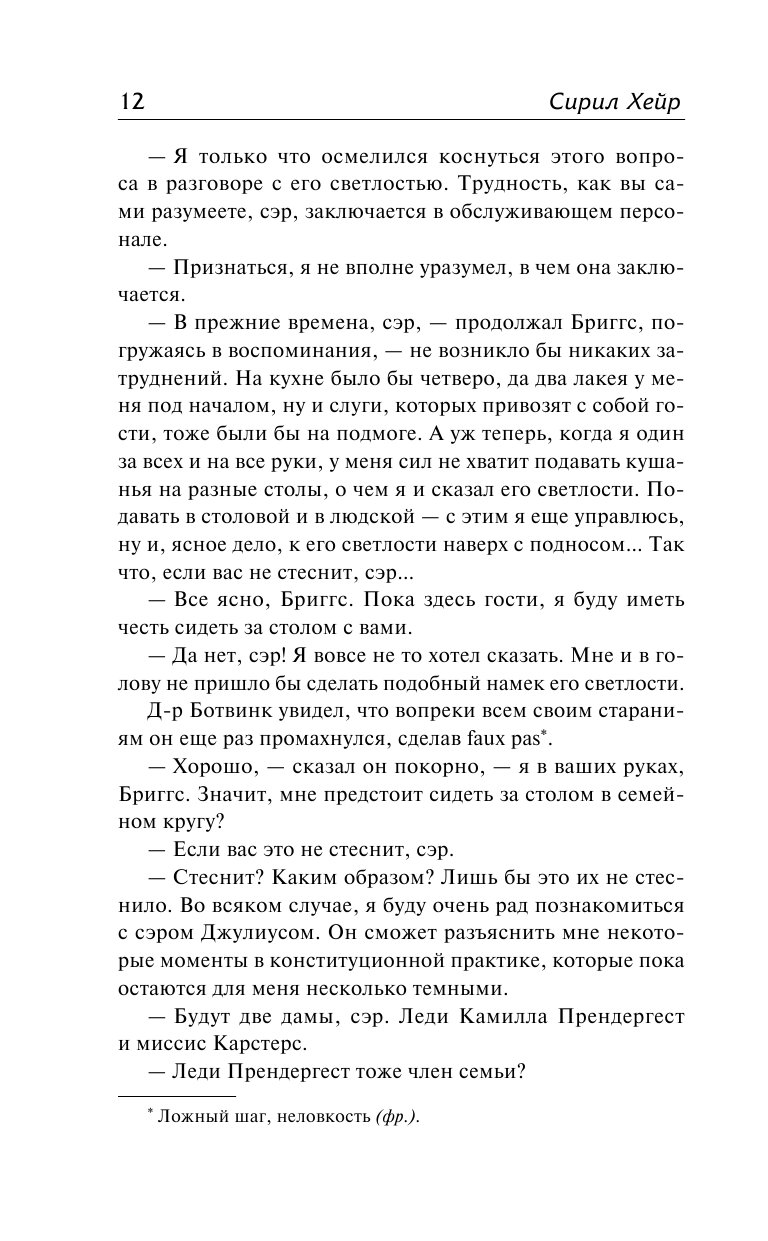 12 Сирил Хейр

— Я только что осмелился коснуться этого вопроса в разговоре с его светлостью. Трудность, как вы сами разумеете, сэр, заключается в обслуживающем персонале.

— Признаться, я не вполне уразумел, в чем она заключается.

— В прежние времена, сэр, — продолжал Бриггс, погружаясь в воспоминания, — не возникло бы никаких затруднений. На кухне было бы четверо, да два лакея у меня под началом, ну и слуги, которых привозят с собой гости, тоже были бы на подмоге. А уж теперь, когда я один за всех и на все руки, у меня сил не хватит подавать кушанья на разные столы, о чем я и сказал его светлости. Подавать в столовой и в людской — с этим я еще управлюсь, ну и, ясное дело, к его светлости наверх с подносом... Так что, если вас не стеснит, сэр...

— Все ясно, Бриггс. Пока здесь гости, я буду иметь честь сидеть за столом с вами.

— Да нет, сэр! Я вовсе не то хотел сказать. Мне и в голову не пришло бы сделать подобный намек его светлости.

Д-р Ботвинк увидел, что вопреки всем своим стараниям он еще раз промахнулся, сделав faux pas*.

— Хорошо, — сказал он покорно, — я в ваших руках, Бриггс. Значит, мне предстоит сидеть за столом в семейном кругу?

— Если вас это не стеснит, сэр.

— Стеснит? Каким образом? Лишь бы это их не стеснило. Во всяком случае, я буду очень рад познакомиться с сэром Джулиусом. Он сможет разъяснить мне некоторые моменты в конституционной практике, которые пока остаются для меня несколько темными.

— Будут две дамы, сэр. Леди Камилла Прендергест и миссис Карстерс.

— Леди Прендергест тоже член семьи?

* Ложный шаг, неловкость (фр.).